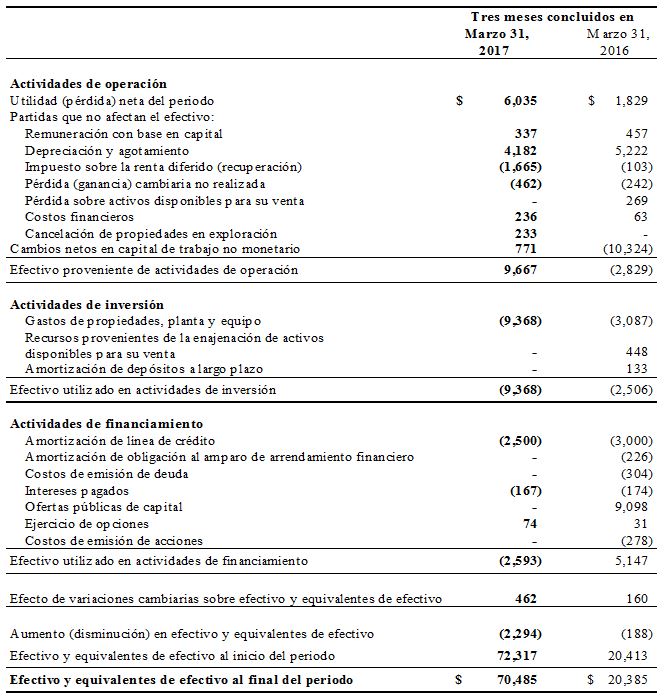 | | Tres meses concluidos en Marzo 31, 2017 | Marzo 31, 2016 |
|---|---|---|
| **Actividades de operación** | | |
| Utilidad (pérdida) neta del periodo | $ 6,035 | $ 1,829 |
| Partidas que no afectan el efectivo: | | |
| Remuneración con base en capital | 337 | 457 |
| Depreciación y agotamiento | 4,182 | 5,222 |
| Impuesto sobre la renta diferido (recuperación) | (1,665) | (103) |
| Pérdida (ganancia) cambiaria no realizada | (462) | (242) |
| Pérdida sobre activos disponibles para su venta | - | 269 |
| Costos financieros | 236 | 63 |
| Cancelación de propiedades en exploración | 233 | - |
| Cambios netos en capital de trabajo no monetario | 771 | (10,324) |
| Efectivo proveniente de actividades de operación | 9,667 | (2,829) |
| **Actividades de inversión** | | |
| Gastos de propiedades, planta y equipo | (9,368) | (3,087) |
| Recursos provenientes de la enajenación de activos disponibles para su venta | - | 448 |
| Amortización de depósitos a largo plazo | - | 133 |
| Efectivo utilizado en actividades de inversión | (9,368) | (2,506) |
| **Actividades de financiamiento** | | |
| Amortización de línea de crédito | (2,500) | (3,000) |
| Amortización de obligación al amparo de arrendamiento financiero | - | (226) |
| Costos de emisión de deuda | - | (304) |
| Intereses pagados | (167) | (174) |
| Ofertas públicas de capital | - | 9,098 |
| Ejercicio de opciones | 74 | 31 |
| Costos de emisión de acciones | - | (278) |
| Efectivo utilizado en actividades de financiamiento | (2,593) | 5,147 |
| Efecto de variaciones cambiarias sobre efectivo y equivalentes de efectivo | 462 | 160 |
| Aumento (disminución) en efectivo y equivalentes de efectivo | (2,294) | (188) |
| Efectivo y equivalentes de efectivo al inicio del periodo | 72,317 | 20,413 |
| **Efectivo y equivalentes de efectivo al final del periodo** | $ 70,485 | $ 20,385 |